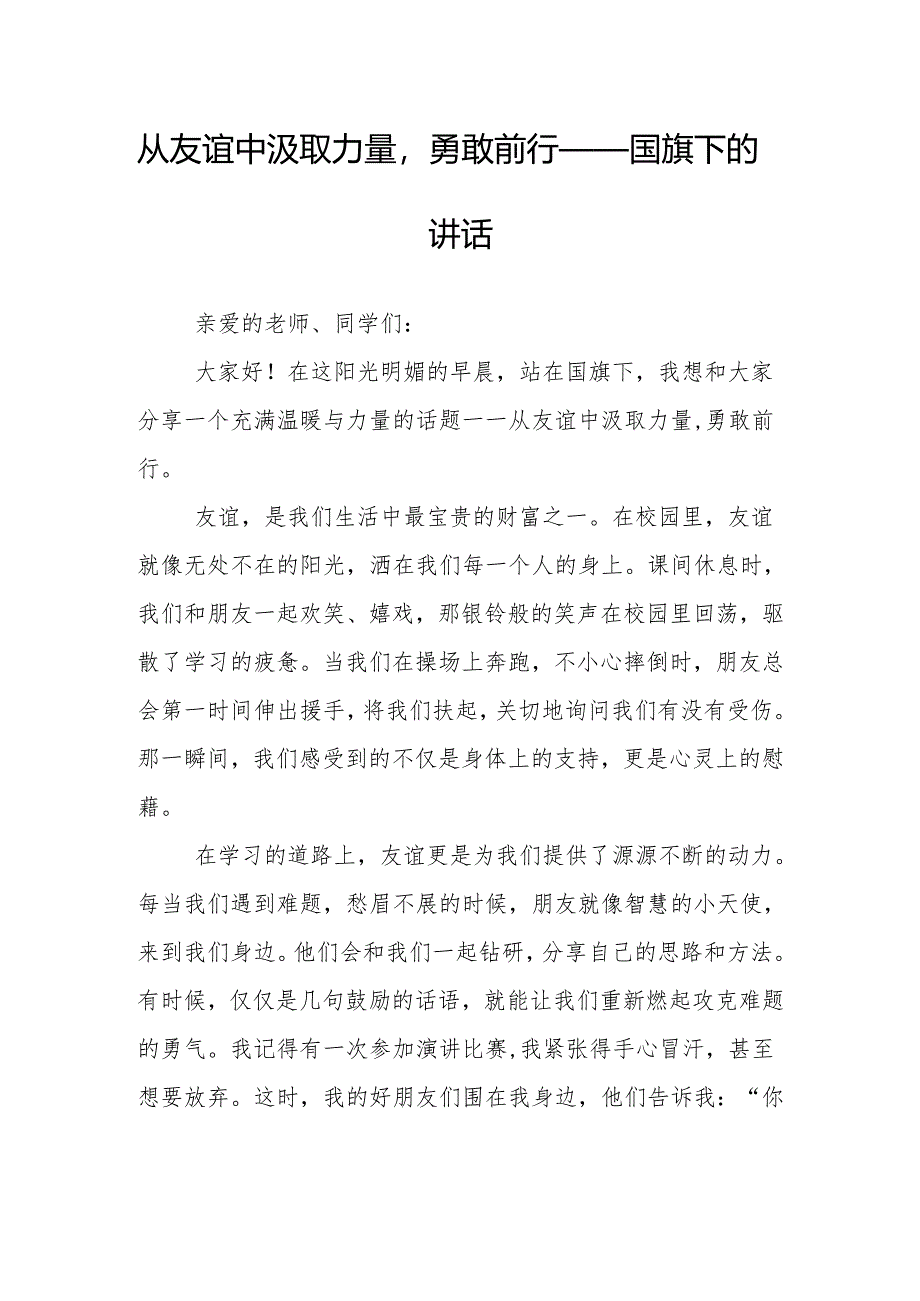 从友谊中汲取力量，勇敢前行——国旗下的讲话

亲爱的老师、同学们：

大家好！在这阳光明媚的早晨，站在国旗下，我想和大家分享一个充满温暖与力量的话题一一从友谊中汲取力量,勇敢前行。

友谊，是我们生活中最宝贵的财富之一。在校园里，友谊就像无处不在的阳光，洒在我们每一个人的身上。课间休息时，我们和朋友一起欢笑、嬉戏，那银铃般的笑声在校园里回荡，驱散了学习的疲惫。当我们在操场上奔跑，不小心摔倒时，朋友总会第一时间伸出援手，将我们扶起，关切地询问我们有没有受伤。那一瞬间，我们感受到的不仅是身体上的支持，更是心灵上的慰藉。

在学习的道路上，友谊更是为我们提供了源源不断的动力。每当我们遇到难题，愁眉不展的时候，朋友就像智慧的小天使，来到我们身边。他们会和我们一起钻研，分享自己的思路和方法。有时候，仅仅是几句鼓励的话语，就能让我们重新燃起攻克难题的勇气。我记得有一次参加演讲比赛,我紧张得手心冒汗，甚至想要放弃。这时，我的好朋友们围在我身边，他们告诉我：“你